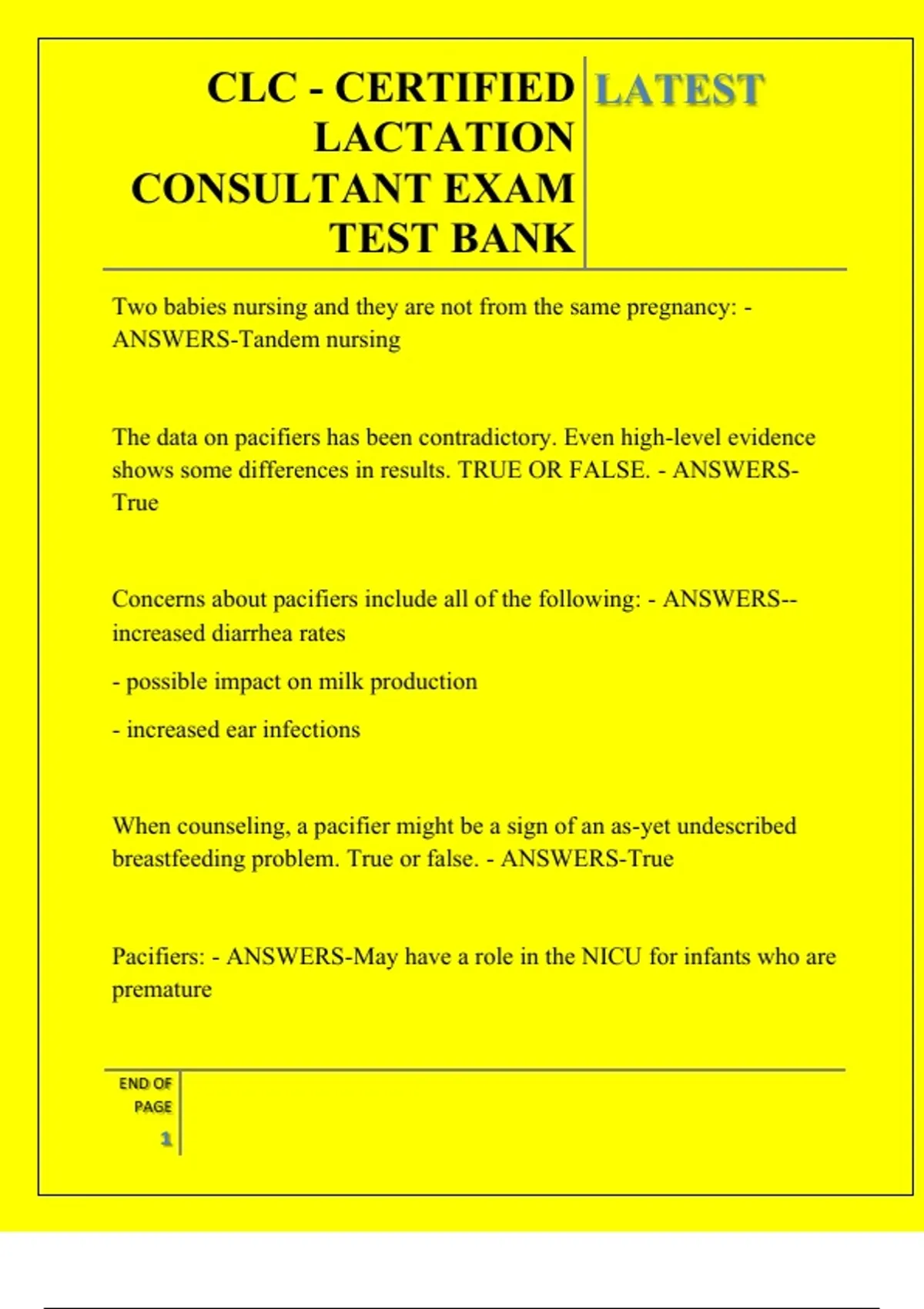 CLC - CERTIFIED LACTATION CONSULTANT EXAM TEST BANK

LATEST

Two babies nursing and they are not from the same pregnancy: - ANSWERS-Tandem nursing

The data on pacifiers has been contradictory. Even high-level evidence shows some differences in results. TRUE OR FALSE. - ANSWERS-True

Concerns about pacifiers include all of the following: - ANSWERS--increased diarrhea rates

- possible impact on milk production

- increased ear infections

When counseling, a pacifier might be a sign of an as-yet undescribed breastfeeding problem. True or false. - ANSWERS-True

Pacifiers: - ANSWERS-May have a role in the NICU for infants who are premature

END OF PAGE

1